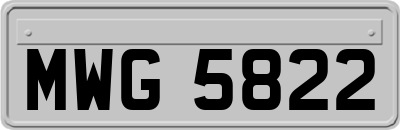 MWG 5822